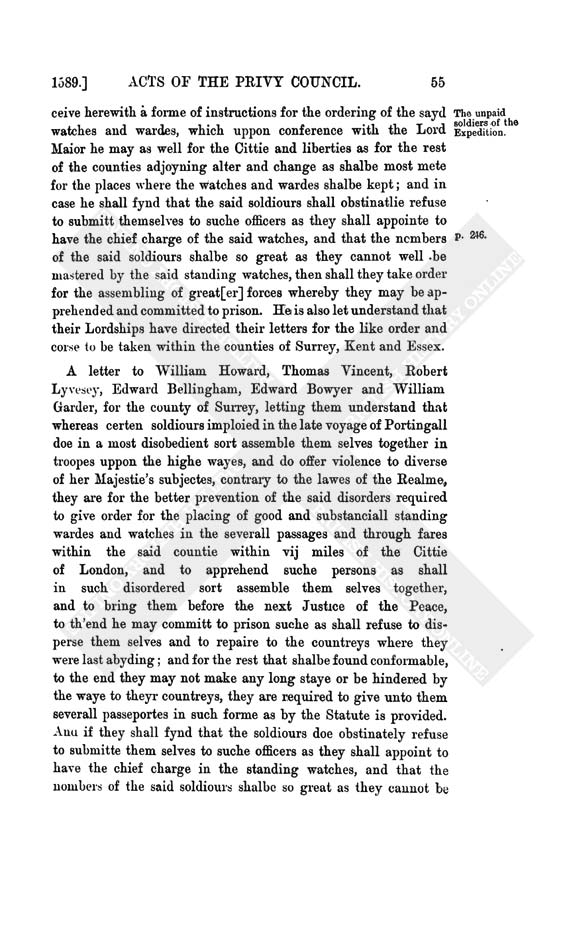 1589.] ACTS OF THE PRIVY COUNCIL. 55

ceive herewith a forme of instructions for the ordering of the sayd watches and wardes, which uppon conference with the Lord Maior he may as well for the Cittie and liberties as for the rest of the counties adjoyning alter and change as shalbe most mete for the places where the watches and wardes shalbe kept; and in case he shall fynd that the said soldiours shall obstinatlie refuse to submitt themselves to suche officers as they shall appointe to have the chief charge of the said watches, and that the nombers of the said soldiours shalbe so great as they cannot well be mastered by the said standing watches, then shall they take order for the assembling of great[er] forces whereby they may be apprehended and committed to prison. He is also let understand that their Lordships have directed their letters for the like order and corse to be taken within the counties of Surrey, Kent and Essex.

The unpaid soldiers of the Expedition.

P. 246.

A letter to William Howard, Thomas Vincent, Robert Lyvesey, Edward Bellingham, Edward Bowyer and William Garder, for the county of Surrey, letting them understand that whereas certen soldiours imploied in the late voyage of Portingall doe in a most disobedient sort assemble them selves together in troopes uppon the highe wayes, and do offer violence to diverse of her Majestie's subjectes, contrary to the lawes of the Realme, they are for the better prevention of the said disorders required to give order for the placing of good and substanciall standing wardes and watches in the severall passages and through fares within the said countie within vij miles of the Cittie of London, and to apprehend suche persons as shall in such disordered sort assemble them selves together, and to bring them before the next Justice of the Peace, to th'end he may committ to prison suche as shall refuse to disperse them selves and to repaire to the countreys where they were last abyding; and for the rest that shalbe found conformable, to the end they may not make any long staye or be hindered by the waye to theyr countreys, they are required to give unto them severall passeportes in such forme as by the Statute is provided. And if they shall fynd that the soldiours doe obstinately refuse to submitte them selves to suche officers as they shall appoint to have the chief charge in the standing watches, and that the nombers of the said soldiours shalbe so great as they cannot be